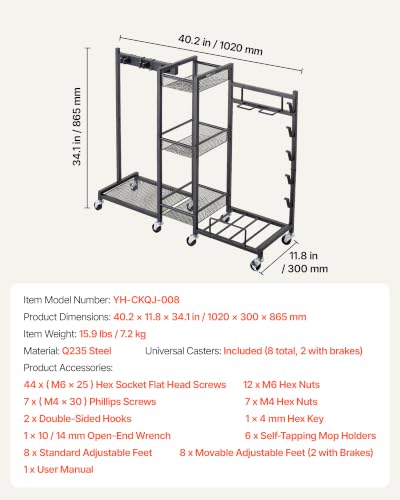 40.2 in / 1020 mm

34.1 in / 865 mm

11.8 in / 300 mm

Item Model Number: YH-CKQJ-008
Product Dimensions: 40.2 × 11.8 × 34.1 in / 1020 × 300 × 865 mm
Item Weight: 15.9 lbs / 7.2 kg
Material: Q235 Steel
Universal Casters: Included (8 total, 2 with brakes)
Product Accessories:
44 x ( M6 × 25 ) Hex Socket Flat Head Screws
12 x M6 Hex Nuts
7 x ( M4 × 30 ) Phillips Screws
7 x M4 Hex Nuts
2 x Double-Sided Hooks
1 × 4 mm Hex Key
1 × 10 / 14 mm Open-End Wrench
6 x Self-Tapping Mop Holders
8 x Standard Adjustable Feet
8 x Movable Adjustable Feet (2 with Brakes)
1 x User Manual